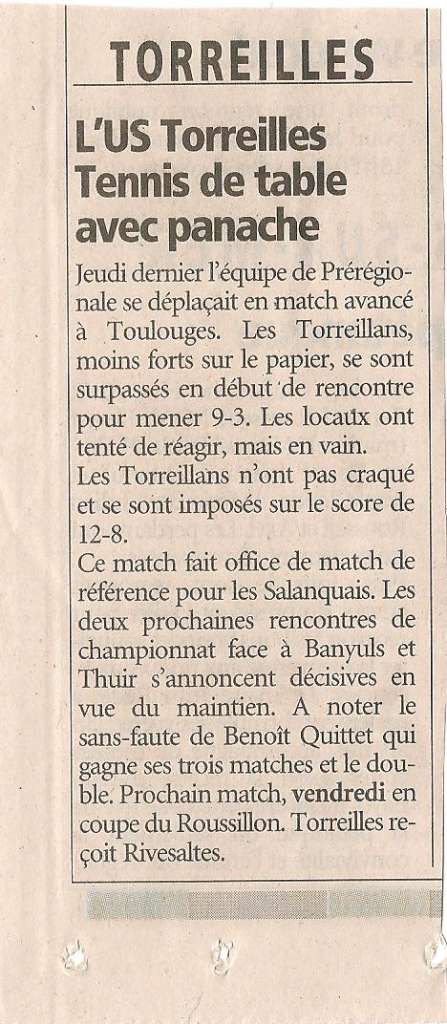 TORREILLES

L'US Torreilles Tennis de table avec panache

Jeudi dernier l'équipe de Prérégionale se déplaçait en match avancé à Toulouges. Les Torreillans, moins forts sur le papier, se sont surpassés en début de rencontre pour mener 9-3. Les locaux ont tenté de réagir, mais en vain.
Les Torreillans n'ont pas craqué et se sont imposés sur le score de 12-8.
Ce match fait office de match de référence pour les Salanquais. Les deux prochaines rencontres de championnat face à Banyuls et Thuir s'annoncent décisives en vue du maintien. A noter le sans-faute de Benoît Quittet qui gagne ses trois matches et le double. Prochain match, vendredi en coupe du Roussillon. Torreilles reçoit Rivesaltes.